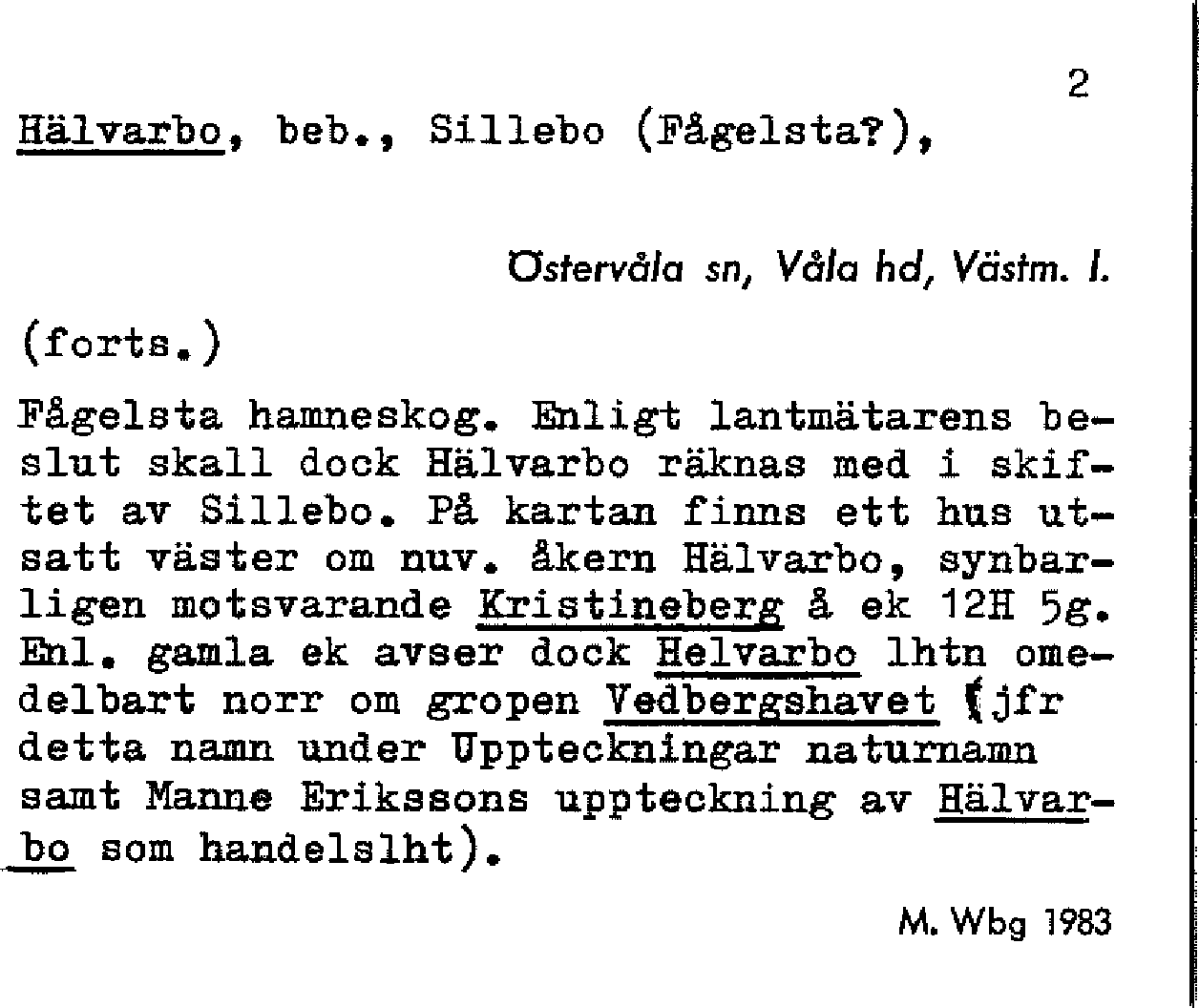 2

Hälvarbo, beb., Sillebo (Fågelsta?),

Östervåla sn, Våla hd, Västm. l.

(forts.)

Fågelsta hamneskog. Enligt lantmätarens beslut skall dock Hälvarbo räknas med i skiftet av Sillebo. På kartan finns ett hus utsatt väster om nuv. åkern Hälvarbo, synbarligen motsvarande Kristineberg å ek 12H 5g. Enl. gamla ek avser dock Helvarbo lhtn omedelbart norr om gropen Vedbergshavet (jfr detta namn under Uppteckningar naturnamn samt Manne Erikssons uppteckning av Hälvarbo som handelslht).

M. Wbg 1983